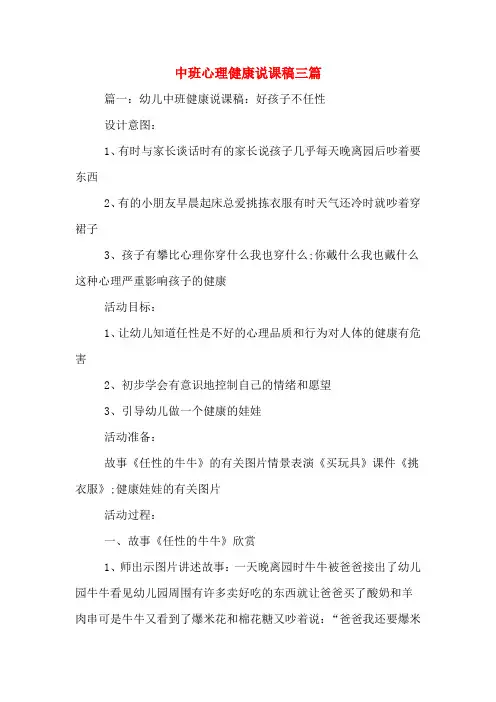 中班心理健康说课稿三篇

篇一：幼儿中班健康说课稿：好孩子不任性

设计意图：

1、有时与家长谈话时有的家长说孩子几乎每天晚离园后吵着要东西

2、有的小朋友早晨起床总爱挑拣衣服有时天气还冷时就吵着穿裙子

3、孩子有攀比心理你穿什么我也穿什么;你戴什么我也戴什么这种心理严重影响孩子的健康

活动目标：

1、让幼儿知道任性是不好的心理品质和行为对人体的健康有危害

2、初步学会有意识地控制自己的情绪和愿望

3、引导幼儿做一个健康的娃娃

活动准备：

故事《任性的牛牛》的有关图片情景表演《买玩具》课件《挑衣服》;健康娃娃的有关图片

活动过程：

一、故事《任性的牛牛》欣赏

1、师出示图片讲述故事：一天晚离园时牛牛被爸爸接出了幼儿园牛牛看见幼儿园周围有许多卖好吃的东西就让爸爸买了酸奶和羊肉串可是牛牛又看到了爆米花和棉花糖又吵着说：“爸爸我还要爆米